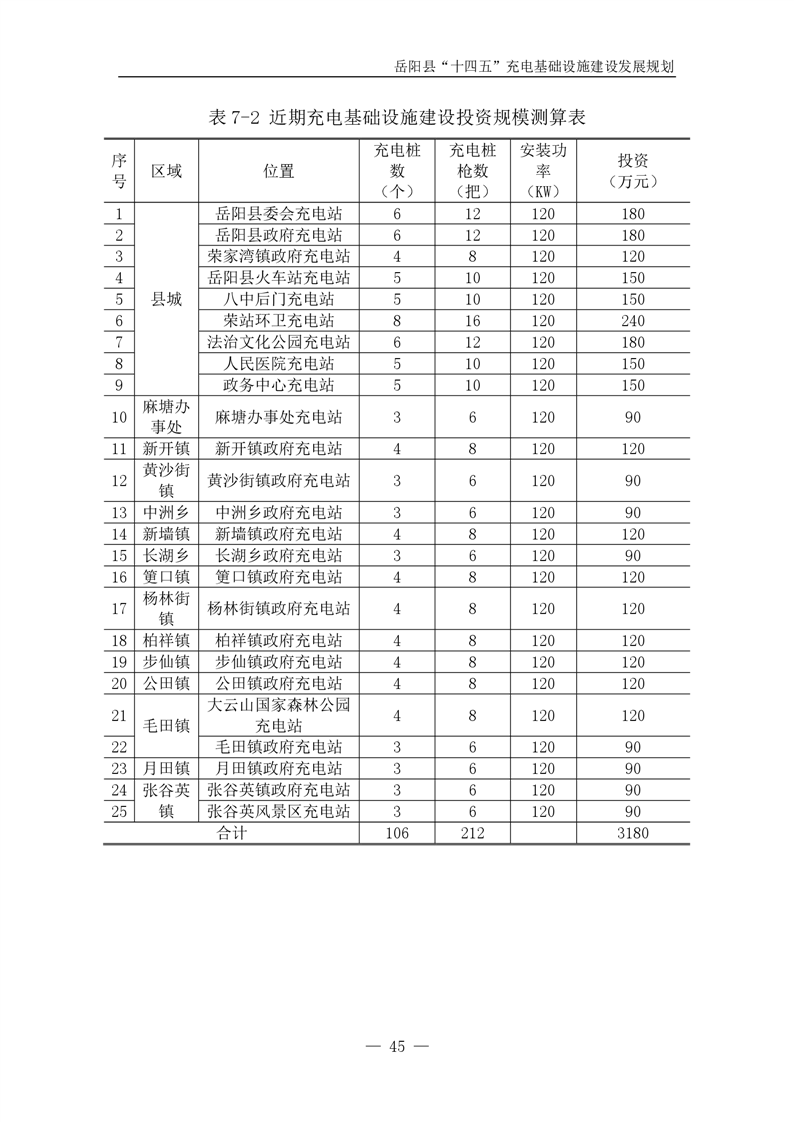 岳阳县“十四五”充电基础设施建设发展规划

表 7-2 近期充电基础设施建设投资规模测算表

| 序号 | 区域 | 位置 | 充电桩数（个） | 充电桩枪数（把） | 安装功率（KW） | 投资（万元） |
|---|---|---|---|---|---|---|
| 1 | 县城 | 岳阳县委会充电站 | 6 | 12 | 120 | 180 |
| 2 | | 岳阳县政府充电站 | 6 | 12 | 120 | 180 |
| 3 | | 荣家湾镇政府充电站 | 4 | 8 | 120 | 120 |
| 4 | | 岳阳县火车站充电站 | 5 | 10 | 120 | 150 |
| 5 | | 八中后门充电站 | 5 | 10 | 120 | 150 |
| 6 | | 荣站环卫充电站 | 8 | 16 | 120 | 240 |
| 7 | | 法治文化公园充电站 | 6 | 12 | 120 | 180 |
| 8 | | 人民医院充电站 | 5 | 10 | 120 | 150 |
| 9 | | 政务中心充电站 | 5 | 10 | 120 | 150 |
| 10 | 麻塘办事处 | 麻塘办事处充电站 | 3 | 6 | 120 | 90 |
| 11 | 新开镇 | 新开镇政府充电站 | 4 | 8 | 120 | 120 |
| 12 | 黄沙街镇 | 黄沙街镇政府充电站 | 3 | 6 | 120 | 90 |
| 13 | 中洲乡 | 中洲乡政府充电站 | 3 | 6 | 120 | 90 |
| 14 | 新墙镇 | 新墙镇政府充电站 | 4 | 8 | 120 | 120 |
| 15 | 长湖乡 | 长湖乡政府充电站 | 3 | 6 | 120 | 90 |
| 16 | 筻口镇 | 筻口镇政府充电站 | 4 | 8 | 120 | 120 |
| 17 | 杨林街镇 | 杨林街镇政府充电站 | 4 | 8 | 120 | 120 |
| 18 | 柏祥镇 | 柏祥镇政府充电站 | 4 | 8 | 120 | 120 |
| 19 | 步仙镇 | 步仙镇政府充电站 | 4 | 8 | 120 | 120 |
| 20 | 公田镇 | 公田镇政府充电站 | 4 | 8 | 120 | 120 |
| 21 | 毛田镇 | 大云山国家森林公园充电站 | 4 | 8 | 120 | 120 |
| 22 | | 毛田镇政府充电站 | 3 | 6 | 120 | 90 |
| 23 | 月田镇 | 月田镇政府充电站 | 3 | 6 | 120 | 90 |
| 24 | 张谷英镇 | 张谷英镇政府充电站 | 3 | 6 | 120 | 90 |
| 25 | | 张谷英风景区充电站 | 3 | 6 | 120 | 90 |
| 合计 | | | 106 | 212 | | 3180 |

— 45 —